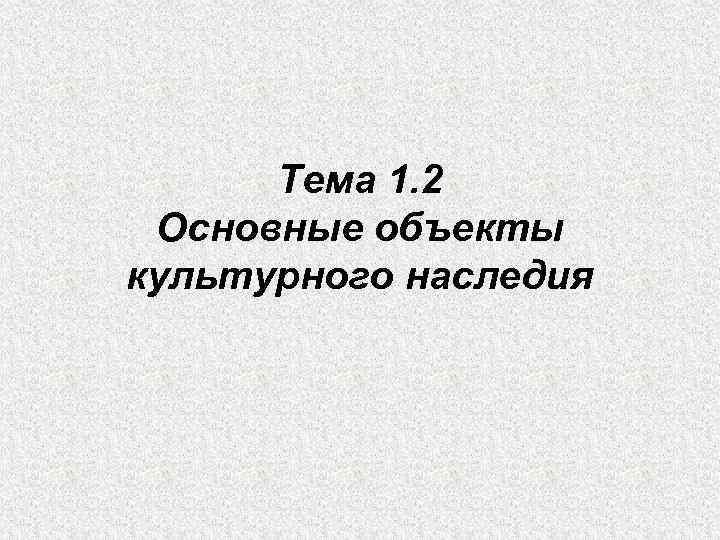 Тема 1.2
Основные объекты культурного наследия